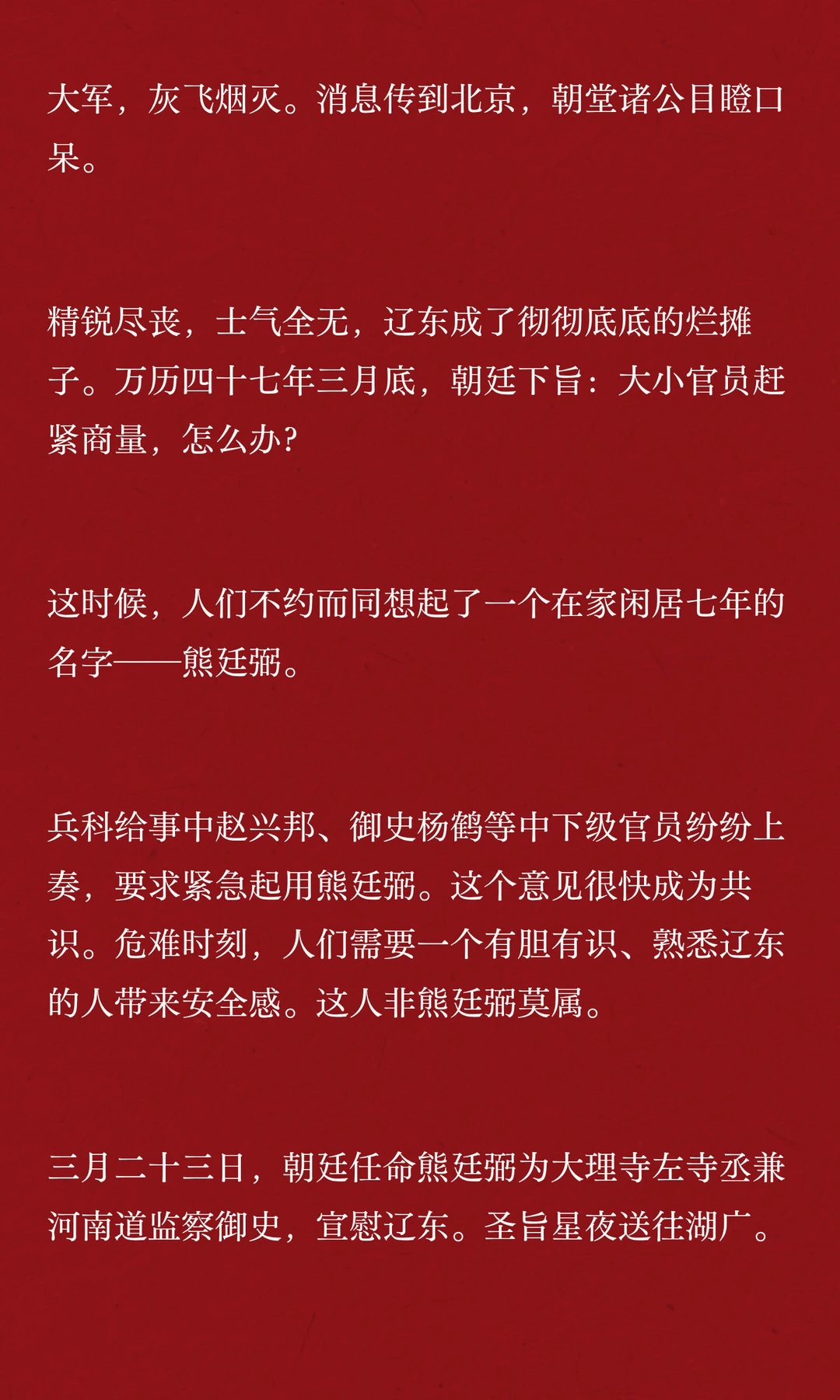 大军，灰飞烟灭。消息传到北京，朝堂诸公目瞪口呆。

精锐尽丧，士气全无，辽东成了彻彻底底的烂摊子。万历四十七年三月底，朝廷下旨：大小官员赶紧商量，怎么办?

这时候，人们不约而同想起了一个在家闲居七年的名字——熊廷弼。

兵科给事中赵兴邦、御史杨鹤等中下级官员纷纷上奏，要求紧急起用熊廷弼。这个意见很快成为共识。危难时刻，人们需要一个有胆有识、熟悉辽东的人带来安全感。这人非熊廷弼莫属。

三月二十三日，朝廷任命熊廷弼为大理寺左寺丞兼河南道监察御史，宣慰辽东。圣旨星夜送往湖广。